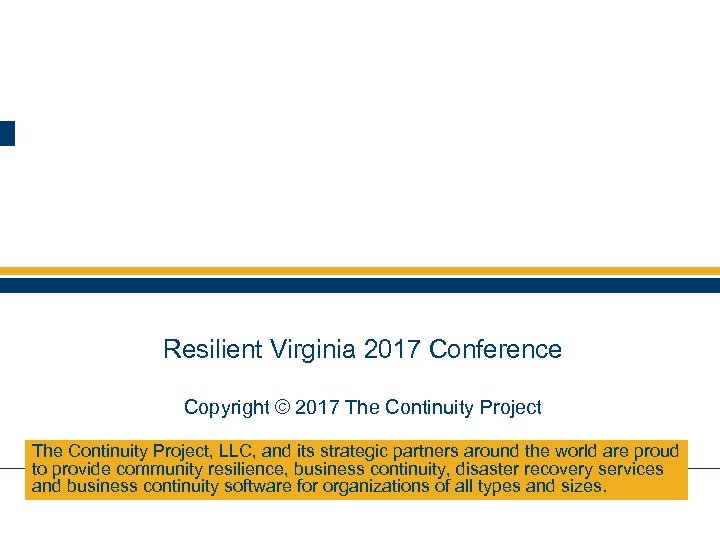 Resilient Virginia 2017 Conference

Copyright © 2017 The Continuity Project

The Continuity Project, LLC, and its strategic partners around the world are proud to provide community resilience, business continuity, disaster recovery services and business continuity software for organizations of all types and sizes.